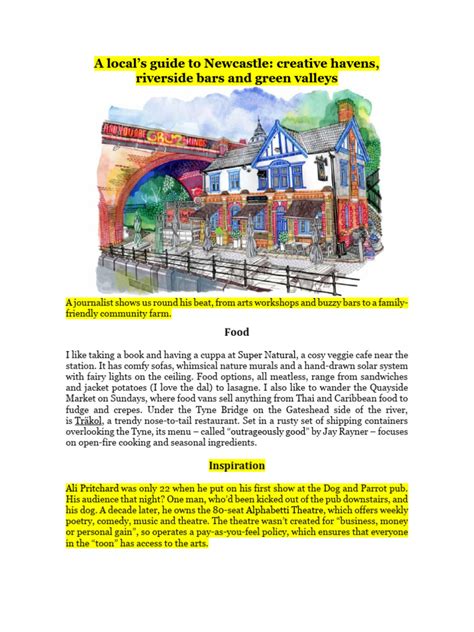 A local's guide to Newcastle: creative havens, riverside bars and green valleys

A journalist shows us round his beat, from arts workshops and buzzy bars to a family-friendly community farm.

Food

I like taking a book and having a cuppa at Super Natural, a cosy veggie cafe near the station. It has comfy sofas, whimsical nature murals and a hand-drawn solar system with fairy lights on the ceiling. Food options, all meatless, range from sandwiches and jacket potatoes (I love the dal) to lasagne. I also like to wander the Quayside Market on Sundays, where food vans sell anything from Thai and Caribbean food to fudge and crepes. Under the Tyne Bridge on the Gateshead side of the river, is Träkol, a trendy nose-to-tail restaurant. Set in a rusty set of shipping containers overlooking the Tyne, its menu – called "outrageously good" by Jay Rayner – focuses on open-fire cooking and seasonal ingredients.

Inspiration

Ali Pritchard was only 22 when he put on his first show at the Dog and Parrot pub. His audience that night? One man, who'd been kicked out of the pub downstairs, and his dog. A decade later, he owns the 80-seat Alphabetti Theatre, which offers weekly poetry, comedy, music and theatre. The theatre wasn't created for "business, money or personal gain", so operates a pay-as-you-feel policy, which ensures that everyone in the "toon" has access to the arts.